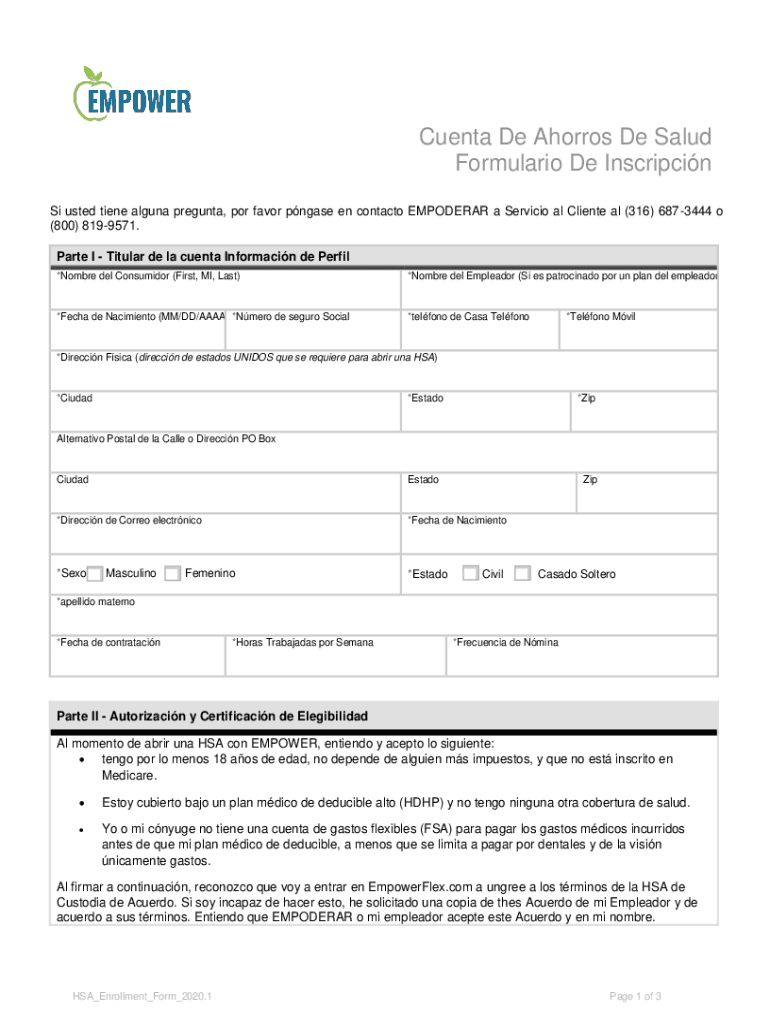 EMPOWER

Cuenta De Ahorros De Salud
Formulario De Inscripción

Si usted tiene alguna pregunta, por favor póngase en contacto EMPODERAR a Servicio al Cliente al (316) 687-3444 o (800) 819-9571.

Parte I - Titular de la cuenta Información de Perfil

*Nombre del Consumidor (First, MI, Last)
*Nombre del Empleador (Si es patrocinado por un plan del empleador

*Fecha de Nacimiento (MM/DD/AAAA
*Número de seguro Social
*teléfono de Casa Teléfono
*Teléfono Móvil

*Dirección Física (dirección de estados UNIDOS que se requiere para abrir una HSA)

*Ciudad
*Estado
*Zip

Alternativo Postal de la Calle o Dirección PO Box

Ciudad
Estado
Zip

*Dirección de Correo electrónico
*Fecha de Nacimiento

*Sexo Masculino Femenino
*Estado Civil Casado Soltero

*apellido materno

*Fecha de contratación
*Horas Trabajadas por Semana
*Frecuencia de Nómina

Parte II - Autorización y Certificación de Elegibilidad

Al momento de abrir una HSA con EMPOWER, entiendo y acepto lo siguiente:
• tengo por lo menos 18 años de edad, no depende de alguien más impuestos, y que no está inscrito en Medicare.
• Estoy cubierto bajo un plan médico de deducible alto (HDHP) y no tengo ninguna otra cobertura de salud.
• Yo o mi cónyuge no tiene una cuenta de gastos flexibles (FSA) para pagar los gastos médicos incurridos antes de que mi plan médico de deducible, a menos que se limita a pagar por dentales y de la visión únicamente gastos.

Al firmar a continuación, reconozco que voy a entrar en EmpowerFlex.com a ungree a los términos de la HSA de Custodia de Acuerdo. Si soy incapaz de hacer esto, he solicitado una copia de thes Acuerdo de mi Empleador y de acuerdo a sus términos. Entiendo que EMPODERAR o mi empleador acepte este Acuerdo y en mi nombre.

HSA_Enrollment_Form_2020.1
Page 1 of 3